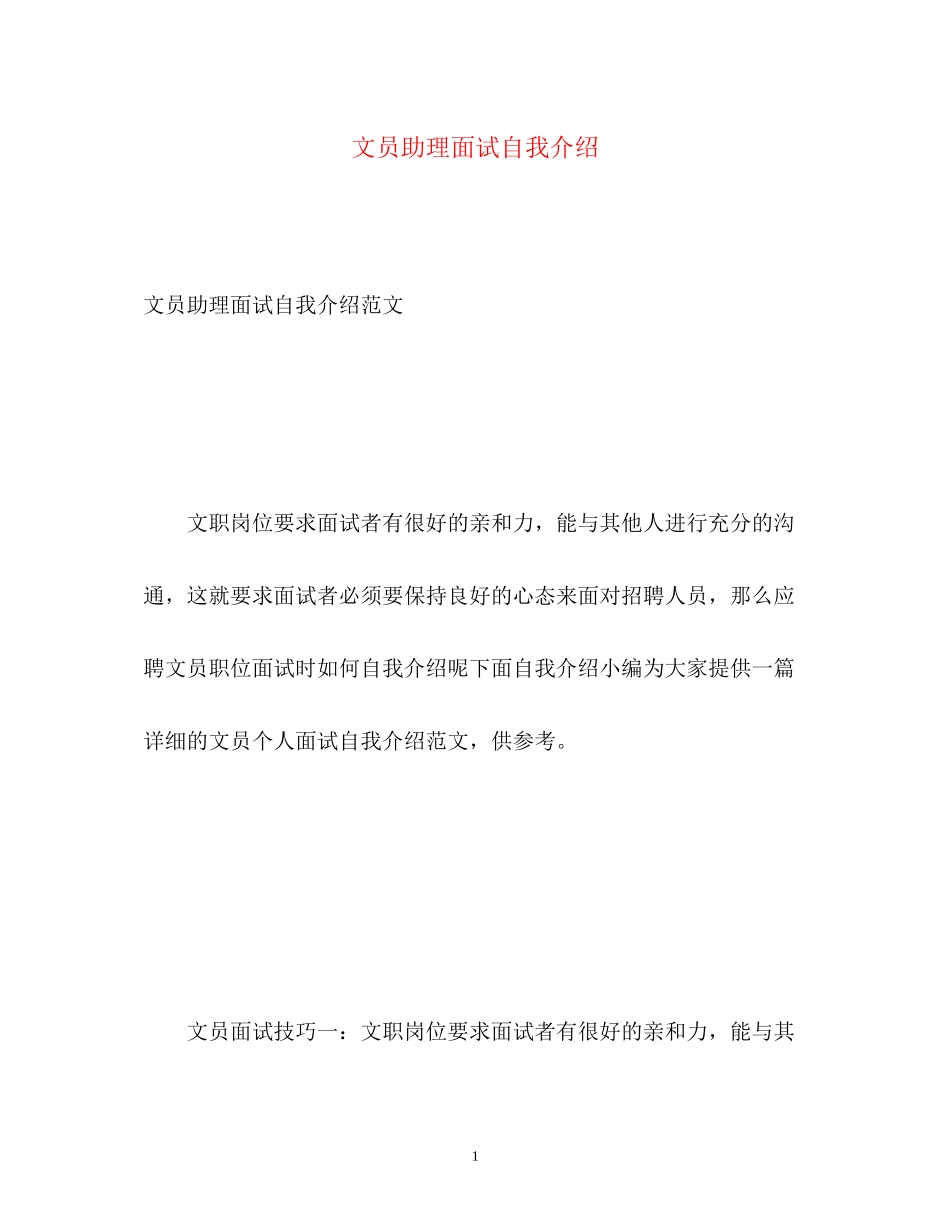 文员助理面试自我介绍

文员助理面试自我介绍范文

文职岗位要求面试者有很好的亲和力，能与其他人进行充分的沟通，这就要求面试者必须要保持良好的心态来面对招聘人员，那么应聘文员职位面试时如何自我介绍呢下面自我介绍小编为大家提供一篇详细的文员个人面试自我介绍范文，供参考。

文员面试技巧一：文职岗位要求面试者有很好的亲和力，能与其

1